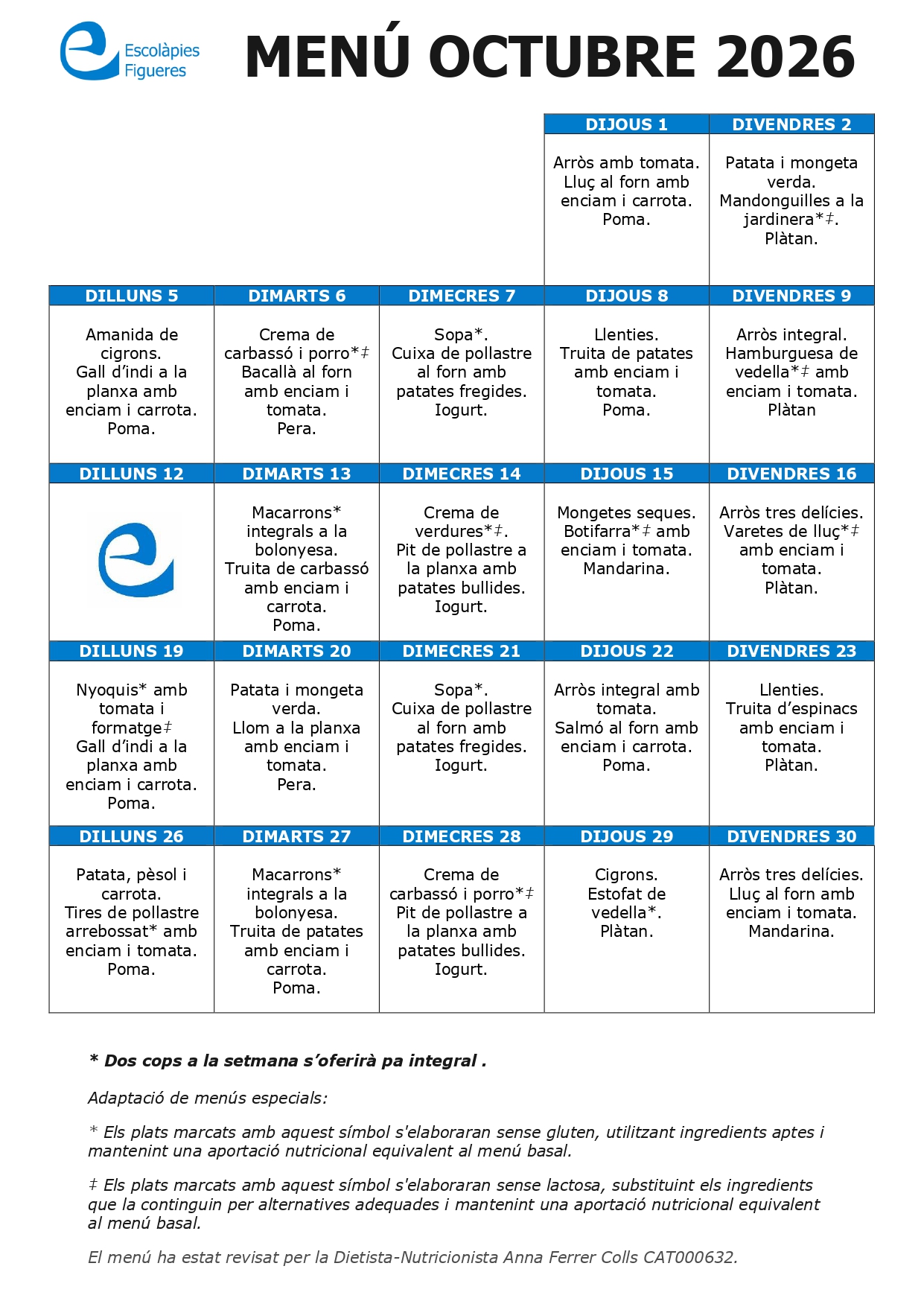 Escolàpies
Figueres

MENÚ OCTUBRE 2026

|  |  |  | DIJOUS 1 | DIVENDRES 2 |
|---|---|---|---|---|
|  |  |  | Arròs amb tomata. Lluç al forn amb enciam i carrota. Poma. | Patata i mongeta verda. Mandonguilles a la jardinera*‡. Plàtan. |
| DILLUNS 5 | DIMARTS 6 | DIMECRES 7 | DIJOUS 8 | DIVENDRES 9 |
| Amanida de cigrons. Gall d'indi a la planxa amb enciam i carrota. Poma. | Crema de carbassó i porro*‡ Bacallà al forn amb enciam i tomata. Pera. | Sopa*. Cuixa de pollastre al forn amb patates fregides. Iogurt. | Llenties. Truita de patates amb enciam i tomata. Poma. | Arròs integral. Hamburguesa de vedella*‡ amb enciam i tomata. Plàtan |
| DILLUNS 12 | DIMARTS 13 | DIMECRES 14 | DIJOUS 15 | DIVENDRES 16 |
|  | Macarrons* integrals a la bolonyesa. Truita de carbassó amb enciam i carrota. Poma. | Crema de verdures*‡. Pit de pollastre a la planxa amb patates bullides. Iogurt. | Mongetes seques. Botifarra*‡ amb enciam i tomata. Mandarina. | Arròs tres delícies. Varetes de lluç*‡ amb enciam i tomata. Plàtan. |
| DILLUNS 19 | DIMARTS 20 | DIMECRES 21 | DIJOUS 22 | DIVENDRES 23 |
| Nyoquis* amb tomata i formatge‡ Gall d'indi a la planxa amb enciam i carrota. Poma. | Patata i mongeta verda. Llom a la planxa amb enciam i tomata. Pera. | Sopa*. Cuixa de pollastre al forn amb patates fregides. Iogurt. | Arròs integral amb tomata. Salmó al forn amb enciam i carrota. Poma. | Llenties. Truita d'espinacs amb enciam i tomata. Plàtan. |
| DILLUNS 26 | DIMARTS 27 | DIMECRES 28 | DIJOUS 29 | DIVENDRES 30 |
| Patata, pèsol i carrota. Tires de pollastre arrebossat* amb enciam i tomata. Poma. | Macarrons* integrals a la bolonyesa. Truita de patates amb enciam i carrota. Poma. | Crema de carbassó i porro*‡ Pit de pollastre a la planxa amb patates bullides. Iogurt. | Cigrons. Estofat de vedella*. Plàtan. | Arròs tres delícies. Lluç al forn amb enciam i tomata. Mandarina. |

* Dos cops a la setmana s'oferirà pa integral .

Adaptació de menús especials:

* Els plats marcats amb aquest símbol s'elaboraran sense gluten, utilitzant ingredients aptes i mantenint una aportació nutricional equivalent al menú basal.

‡ Els plats marcats amb aquest símbol s'elaboraran sense lactosa, substituint els ingredients que la continguin per alternatives adequades i mantenint una aportació nutricional equivalent al menú basal.

El menú ha estat revisat per la Dietista-Nutricionista Anna Ferrer Colls CAT000632.